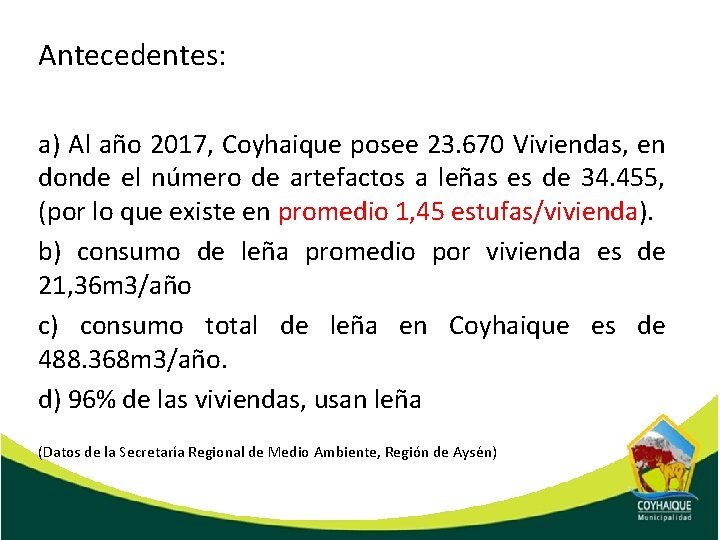 Antecedentes:

a) Al año 2017, Coyhaique posee 23.670 Viviendas, en donde el número de artefactos a leñas es de 34.455, (por lo que existe en promedio 1,45 estufas/vivienda).

b) consumo de leña promedio por vivienda es de 21,36m3/año

c) consumo total de leña en Coyhaique es de 488.368m3/año.

d) 96% de las viviendas, usan leña

(Datos de la Secretaría Regional de Medio Ambiente, Región de Aysén)

COYHAIQUE
Municipalidad